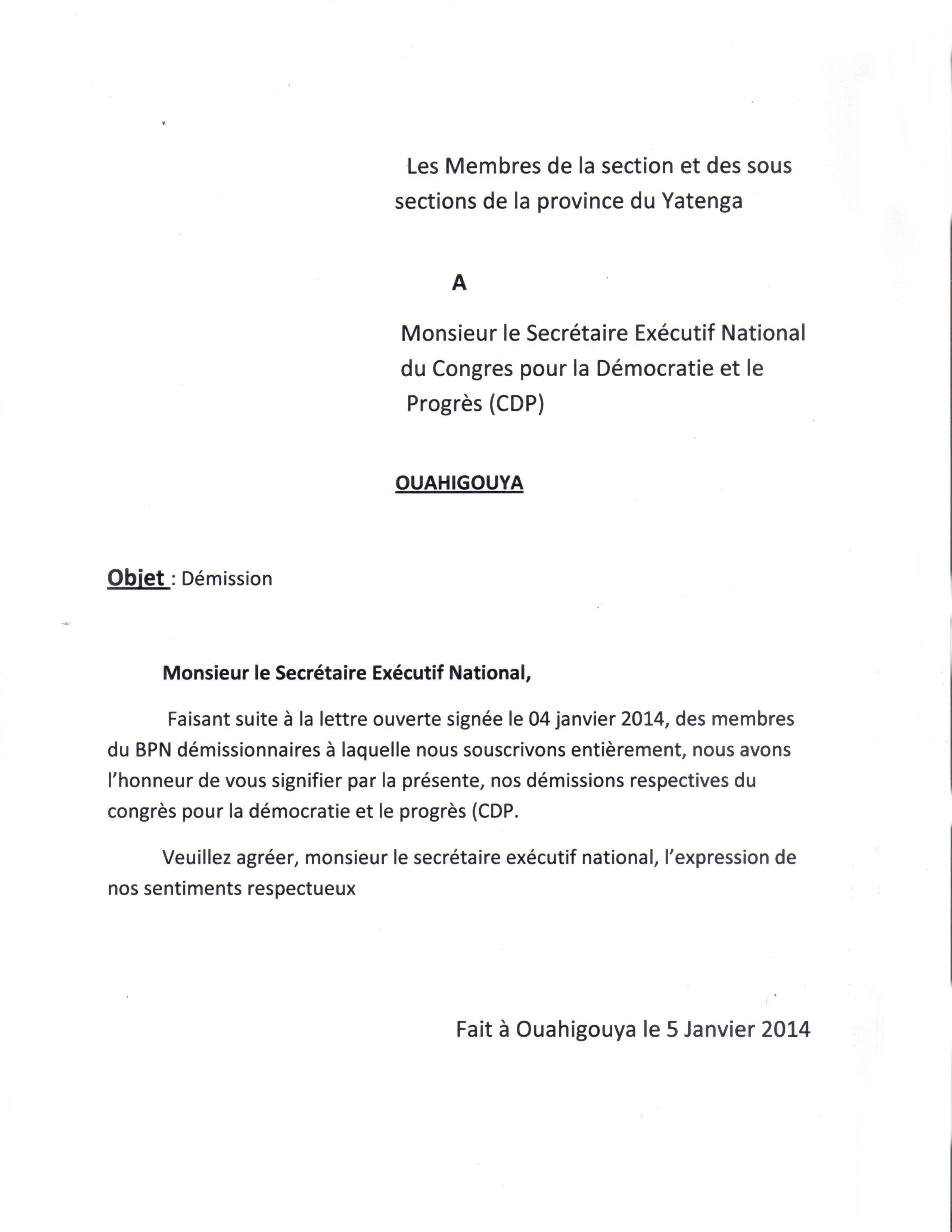 Les Membres de la section et des sous sections de la province du Yatenga

A

Monsieur le Secrétaire Exécutif National du Congres pour la Démocratie et le Progrès (CDP)

OUAHIGOUYA

Objet : Démission

Monsieur le Secrétaire Exécutif National,

Faisant suite à la lettre ouverte signée le 04 janvier 2014, des membres du BPN démissionnaires à laquelle nous souscrivons entièrement, nous avons l'honneur de vous signifier par la présente, nos démissions respectives du congrès pour la démocratie et le progrès (CDP.

Veuillez agréer, monsieur le secrétaire exécutif national, l'expression de nos sentiments respectueux

Fait à Ouahigouya le 5 Janvier 2014